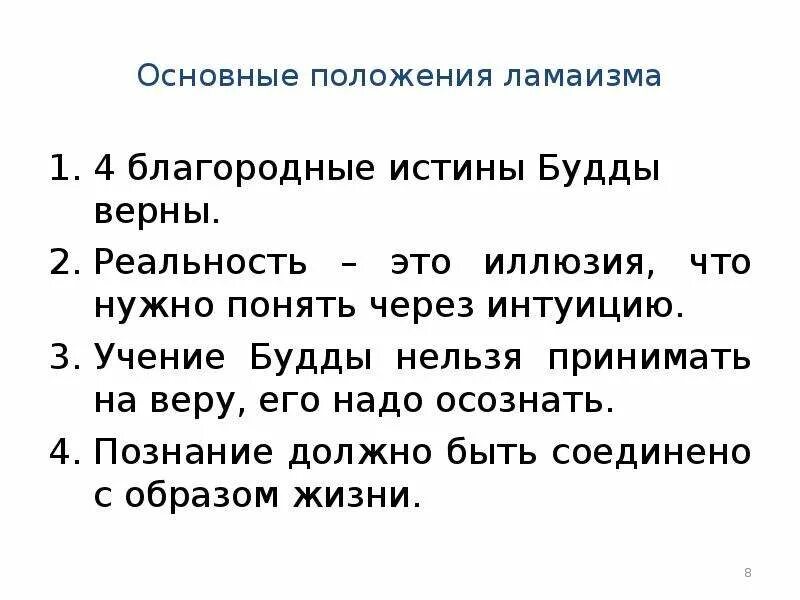 Основные положения ламаизма

1. 4 благородные истины Будды верны.
2. Реальность – это иллюзия, что нужно понять через интуицию.
3. Учение Будды нельзя принимать на веру, его надо осознать.
4. Познание должно быть соединено с образом жизни.

8